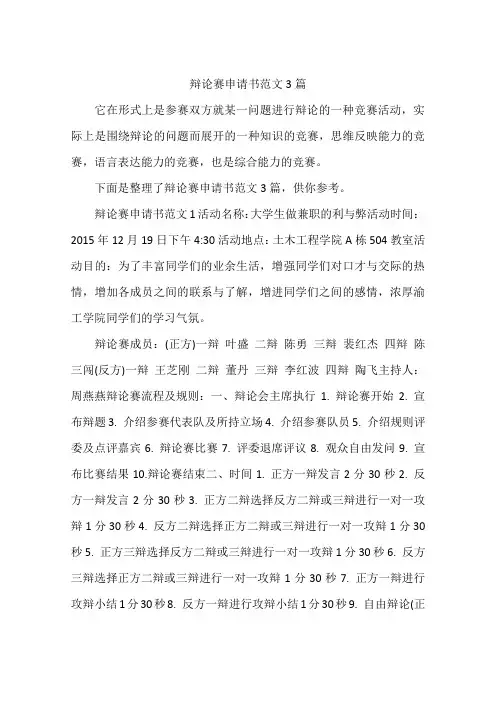 辩论赛申请书范文 3 篇

它在形式上是参赛双方就某一问题进行辩论的一种竞赛活动，实际上是围绕辩论的问题而展开的一种知识的竞赛，思维反映能力的竞赛，语言表达能力的竞赛，也是综合能力的竞赛。

下面是整理了辩论赛申请书范文 3 篇，供你参考。

辩论赛申请书范文 1 活动名称:大学生做兼职的利与弊活动时间：2015 年 12 月 19 日下午 4:30 活动地点：土木工程学院 A 栋 504 教室活动目的：为了丰富同学们的业余生活，增强同学们对口才与交际的热情，增加各成员之间的联系与了解，增进同学们之间的感情，浓厚渝工学院同学们的学习气氛。

辩论赛成员：(正方)一辩 叶盛 二辩 陈勇 三辩 裴红杰 四辩 陈三闯(反方)一辩 王芝刚 二辩 董丹 三辩 李红波 四辩 陶飞主持人：周燕燕辩论赛流程及规则：一、辩论会主席执行 1. 辩论赛开始 2. 宣布辩题 3. 介绍参赛代表队及所持立场 4. 介绍参赛队员 5. 介绍规则评委及点评嘉宾 6. 辩论赛比赛 7. 评委退席评议 8. 观众自由发问 9. 宣布比赛结果 10.辩论赛结束二、时间 1. 正方一辩发言 2 分 30 秒 2. 反方一辩发言 2 分 30 秒 3. 正方二辩选择反方二辩或三辩进行一对一攻辩 1 分 30 秒 4. 反方二辩选择正方二辩或三辩进行一对一攻辩 1 分 30 秒 5. 正方三辩选择反方二辩或三辩进行一对一攻辩 1 分 30 秒 6. 反方三辩选择正方二辩或三辩进行一对一攻辩 1 分 30 秒 7. 正方一辩进行攻辩小结 1 分 30 秒 8. 反方一辩进行攻辩小结 1 分 30 秒 9. 自由辩论(正